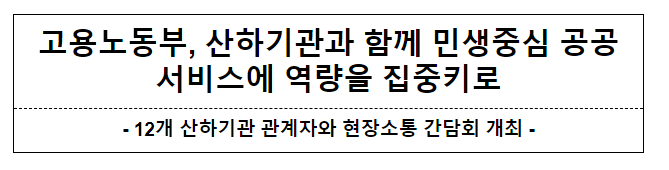 고용노동부, 산하기관과 함께 민생중심 공공 서비스에 역량을 집중키로

- 12개 산하기관 관계자와 현장소통 간담회 개최 -